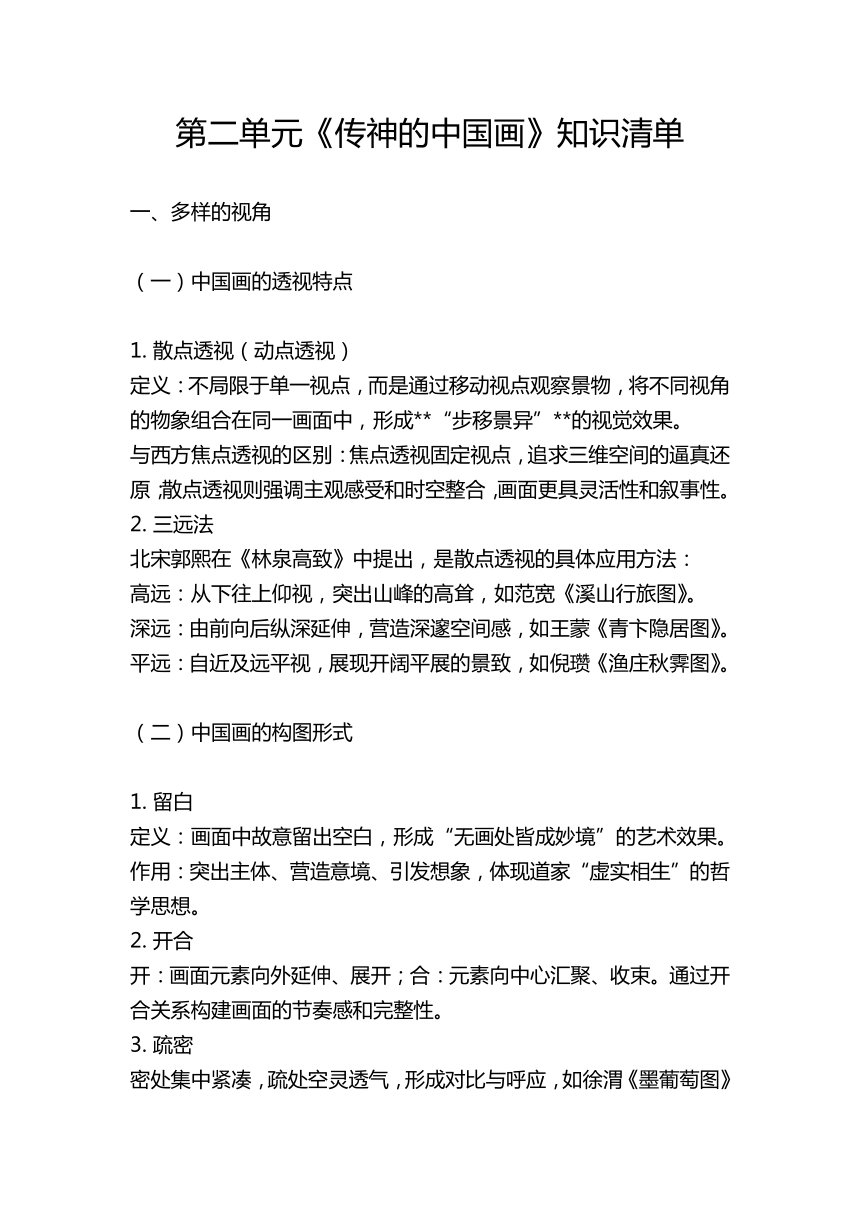 第二单元《传神的中国画》知识清单

一、多样的视角

（一）中国画的透视特点

1. 散点透视（动点透视）
定义：不局限于单一视点，而是通过移动视点观察景物，将不同视角的物象组合在同一画面中，形成**“步移景异”**的视觉效果。
与西方焦点透视的区别：焦点透视固定视点，追求三维空间的逼真还原，散点透视则强调主观感受和时空整合，画面更具灵活性和叙事性。
2. 三远法
北宋郭熙在《林泉高致》中提出，是散点透视的具体应用方法：
高远：从下往上仰视，突出山峰的高耸，如范宽《溪山行旅图》。
深远：由前向后纵深延伸，营造深邃空间感，如王蒙《青卞隐居图》。
平远：自近及远平视，展现开阔平展的景致，如倪瓒《渔庄秋霁图》。

（二）中国画的构图形式

1. 留白
定义：画面中故意留出空白，形成“无画处皆成妙境”的艺术效果。
作用：突出主体、营造意境、引发想象，体现道家“虚实相生”的哲学思想。
2. 开合
开：画面元素向外延伸、展开；合：元素向中心汇聚、收束。通过开合关系构建画面的节奏感和完整性。
3. 疏密
密处集中紧凑，疏处空灵透气，形成对比与呼应，如徐渭《墨葡萄图》